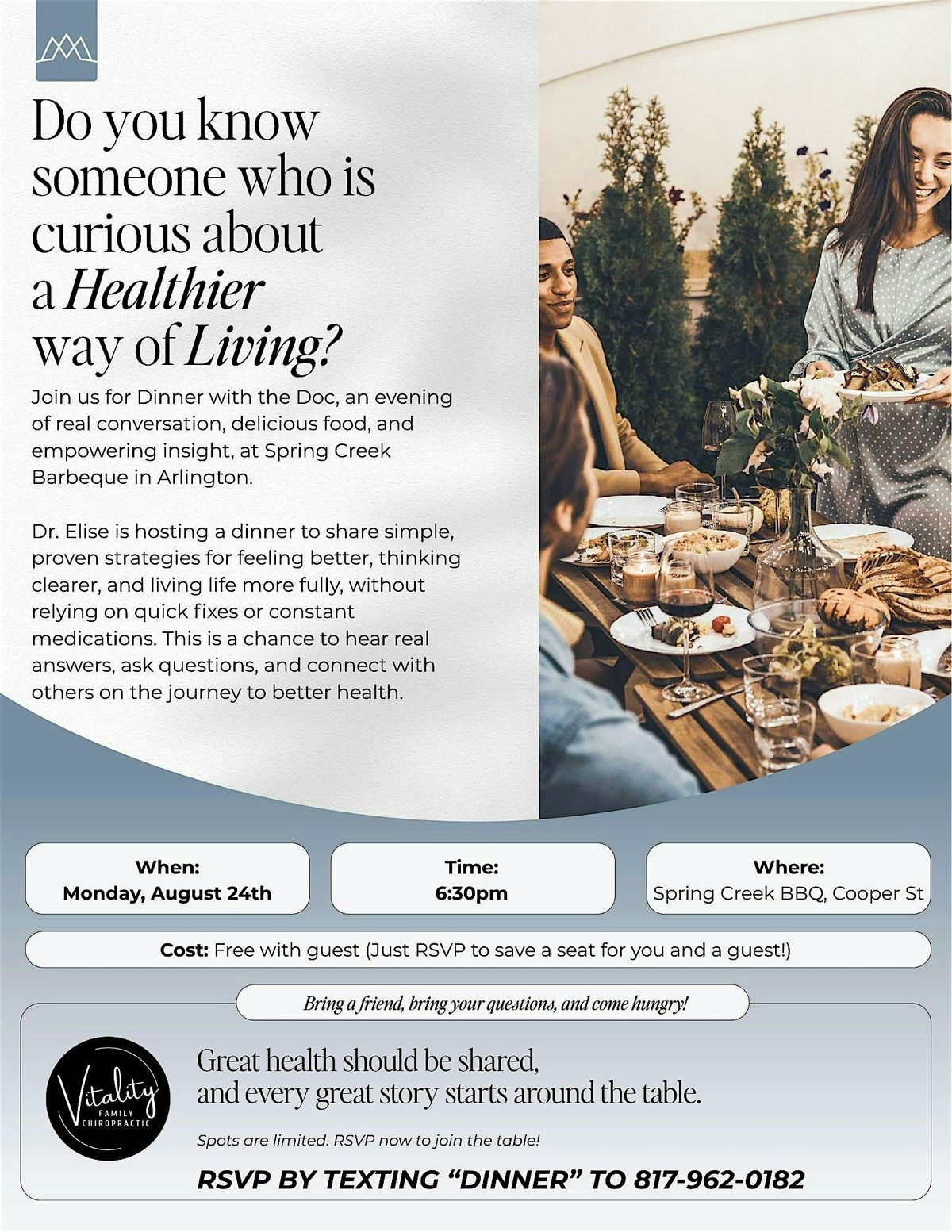 Do you know someone who is curious about a Healthier way of Living?

Join us for Dinner with the Doc, an evening of real conversation, delicious food, and empowering insight, at Spring Creek Barbeque in Arlington.

Dr. Elise is hosting a dinner to share simple, proven strategies for feeling better, thinking clearer, and living life more fully, without relying on quick fixes or constant medications. This is a chance to hear real answers, ask questions, and connect with others on the journey to better health.

When:
Monday, August 24th

Time:
6:30pm

Where:
Spring Creek BBQ, Cooper St

Cost: Free with guest (Just RSVP to save a seat for you and a guest!)

Bring a friend, bring your questions, and come hungry!

Vitality
FAMILY
CHIROPRACTIC

Great health should be shared,
and every great story starts around the table.

Spots are limited. RSVP now to join the table!

RSVP BY TEXTING "DINNER" TO 817-962-0182